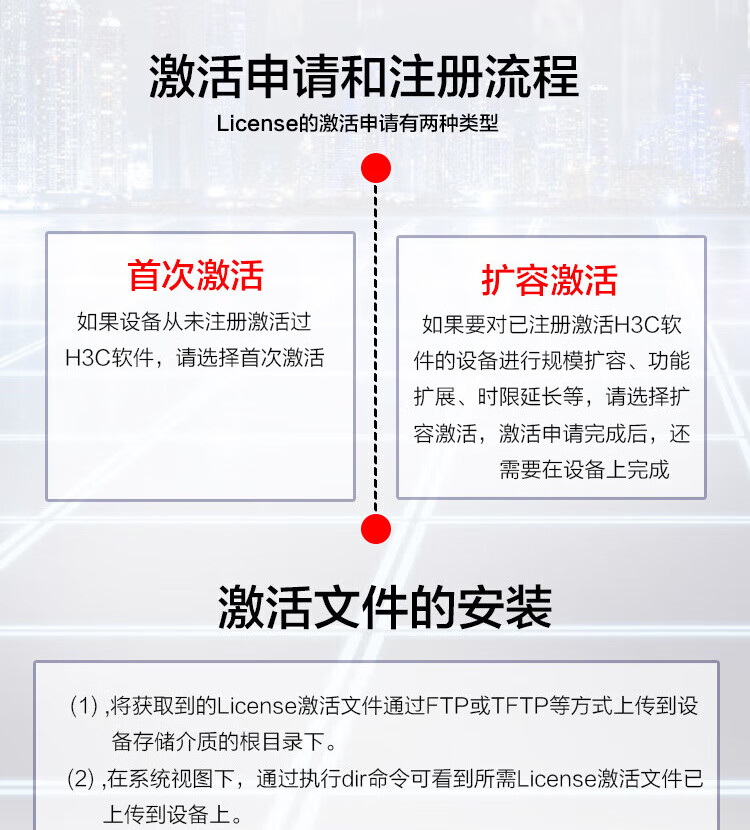 激活申请和注册流程

License的激活申请有两种类型

首次激活

如果设备从未注册激活过H3C软件，请选择首次激活

扩容激活

如果要对已注册激活H3C软件的设备进行规模扩容、功能扩展、时限延长等，请选择扩容激活，激活申请完成后，还需要在设备上完成

激活文件的安装

(1) ,将获取到的License激活文件通过FTP或TFTP等方式上传到设备存储介质的根目录下。

(2) ,在系统视图下，通过执行dir命令可看到所需License激活文件已上传到设备上。